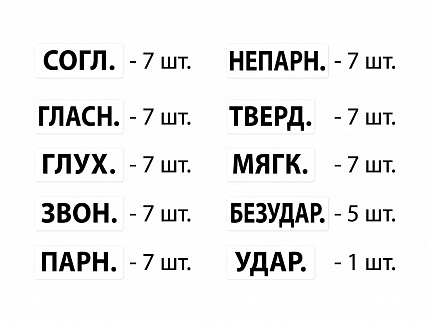 СОГЛ. - 7 шт.

ГЛАСН. - 7 шт.

ГЛУХ. - 7 шт.

ЗВОН. - 7 шт.

ПАРН. - 7 шт.

НЕПАРН. - 7 шт.

ТВЕРД. - 7 шт.

МЯГК. - 7 шт.

БЕЗУДАР. - 5 шт.

УДАР. - 1 шт.